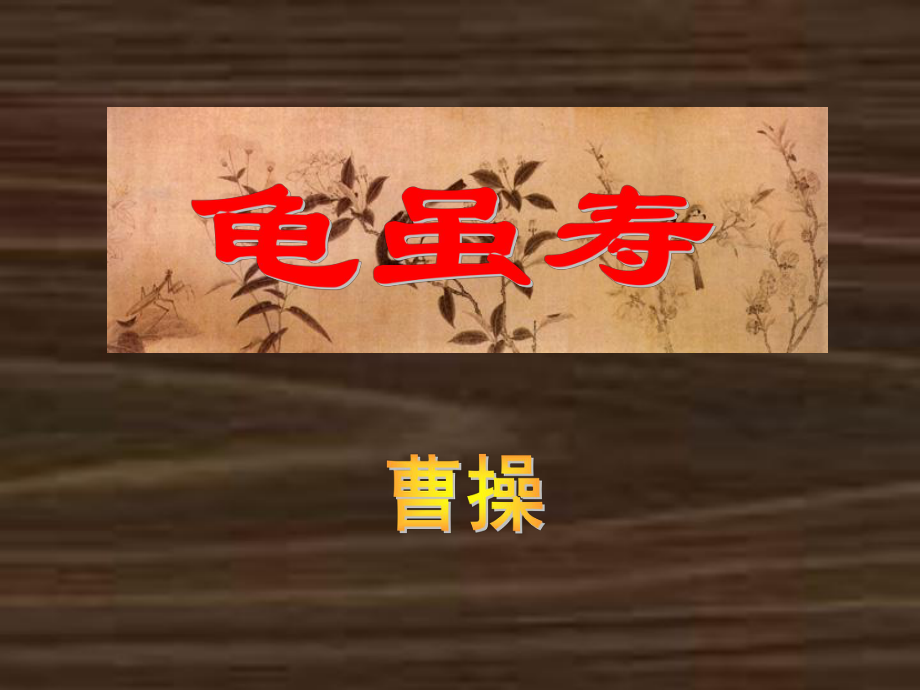 龟虽寿

曹操